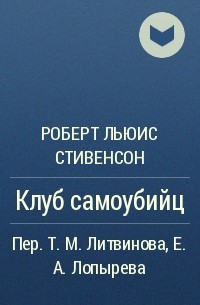 РОБЕРТ ЛЬЮИС СТИВЕНСОН

Клуб самоубийц

Пер. Т. М. Литвинова, Е. А. Лопырева